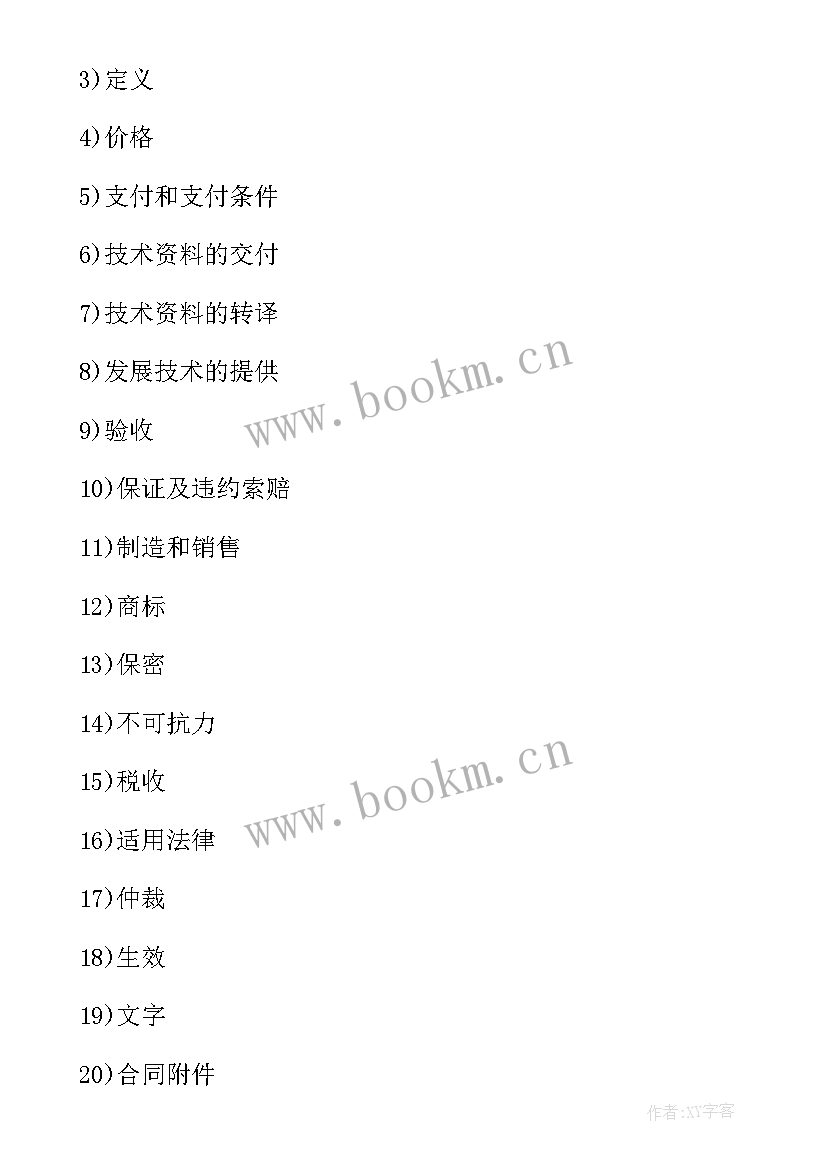 3)定义

4)价格

5)支付和支付条件

6)技术资料的交付

7)技术资料的转译

8)发展技术的提供

www.bookm.cn

9)验收

10)保证及违约索赔

11)制造和销售

12)商标

13)保密

14)不可抗力

15)税收

www.bookm.cn

16)适用法律

17)仲裁

18)生效

19)文字

20)合同附件

作者:XY字客